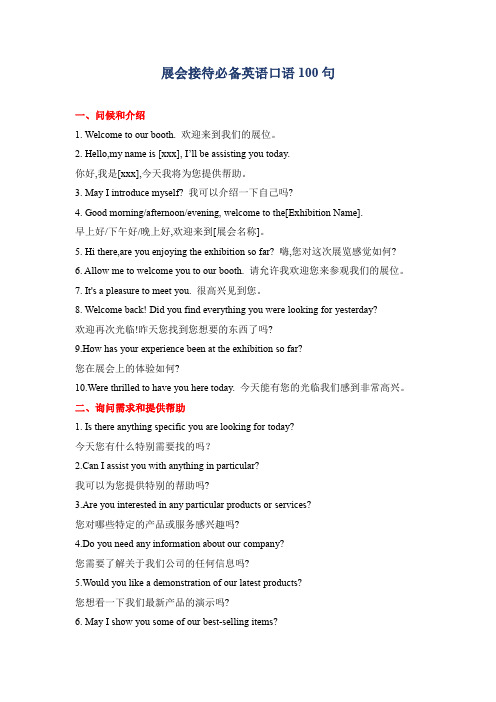 展会接待必备英语口语 100 句

一、问候和介绍

1. Welcome to our booth. 欢迎来到我们的展位。

2. Hello,my name is [xxx], I'll be assisting you today.
你好,我是[xxx],今天我将为您提供帮助。

3. May I introduce myself? 我可以介绍一下自己吗?

4. Good morning/afternoon/evening, welcome to the[Exhibition Name].
早上好/下午好/晚上好,欢迎来到[展会名称]。

5. Hi there,are you enjoying the exhibition so far? 嗨,您对这次展览感觉如何?

6. Allow me to welcome you to our booth. 请允许我欢迎您来参观我们的展位。

7. It's a pleasure to meet you. 很高兴见到您。

8. Welcome back! Did you find everything you were looking for yesterday?
欢迎再次光临!昨天您找到您想要的东西了吗?

9.How has your experience been at the exhibition so far?
您在展会上的体验如何?

10.Were thrilled to have you here today. 今天能有您的光临我们感到非常高兴。

二、询问需求和提供帮助

1. Is there anything specific you are looking for today?
今天您有什么特别需要找的吗?

2.Can I assist you with anything in particular?
我可以为您提供特别的帮助吗?

3.Are you interested in any particular products or services?
您对哪些特定的产品或服务感兴趣吗?

4.Do you need any information about our company?
您需要了解关于我们公司的任何信息吗?

5.Would you like a demonstration of our latest products?
您想看一下我们最新产品的演示吗?

6. May I show you some of our best-selling items?